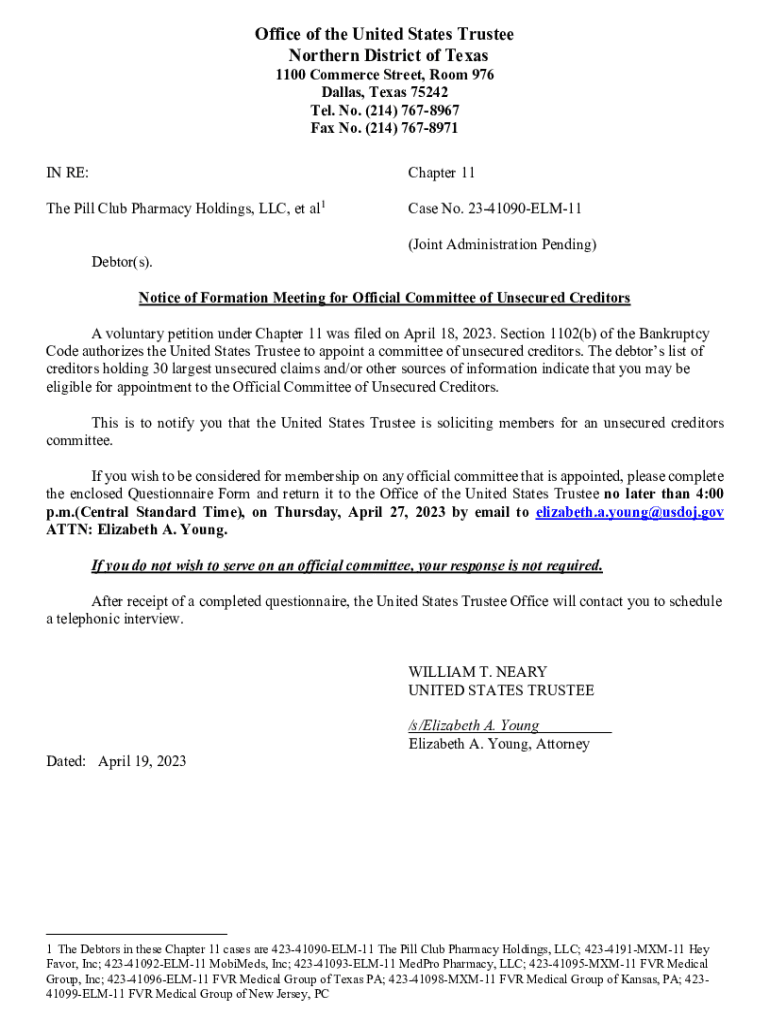 Office of the United States Trustee
Northern District of Texas
1100 Commerce Street, Room 976
Dallas, Texas 75242
Tel. No. (214) 767-8967
Fax No. (214) 767-8971

IN RE:

The Pill Club Pharmacy Holdings, LLC, et al$^1$

Debtor(s).

Chapter 11

Case No. 23-41090-ELM-11

(Joint Administration Pending)

Notice of Formation Meeting for Official Committee of Unsecured Creditors

A voluntary petition under Chapter 11 was filed on April 18, 2023. Section 1102(b) of the Bankruptcy Code authorizes the United States Trustee to appoint a committee of unsecured creditors. The debtor's list of creditors holding 30 largest unsecured claims and/or other sources of information indicate that you may be eligible for appointment to the Official Committee of Unsecured Creditors.

This is to notify you that the United States Trustee is soliciting members for an unsecured creditors committee.

If you wish to be considered for membership on any official committee that is appointed, please complete the enclosed Questionnaire Form and return it to the Office of the United States Trustee no later than 4:00 p.m.(Central Standard Time), on Thursday, April 27, 2023 by email to elizabeth.a.young@usdoj.gov ATTN: Elizabeth A. Young.

If you do not wish to serve on an official committee, your response is not required.

After receipt of a completed questionnaire, the United States Trustee Office will contact you to schedule a telephonic interview.

WILLIAM T. NEARY
UNITED STATES TRUSTEE

/s/Elizabeth A. Young
Elizabeth A. Young, Attorney

Dated: April 19, 2023

1 The Debtors in these Chapter 11 cases are 423-41090-ELM-11 The Pill Club Pharmacy Holdings, LLC; 423-4191-MXM-11 Hey Favor, Inc; 423-41092-ELM-11 MobiMeds, Inc; 423-41093-ELM-11 MedPro Pharmacy, LLC; 423-41095-MXM-11 FVR Medical Group, Inc; 423-41096-ELM-11 FVR Medical Group of Texas PA; 423-41098-MXM-11 FVR Medical Group of Kansas, PA; 423-41099-ELM-11 FVR Medical Group of New Jersey, PC